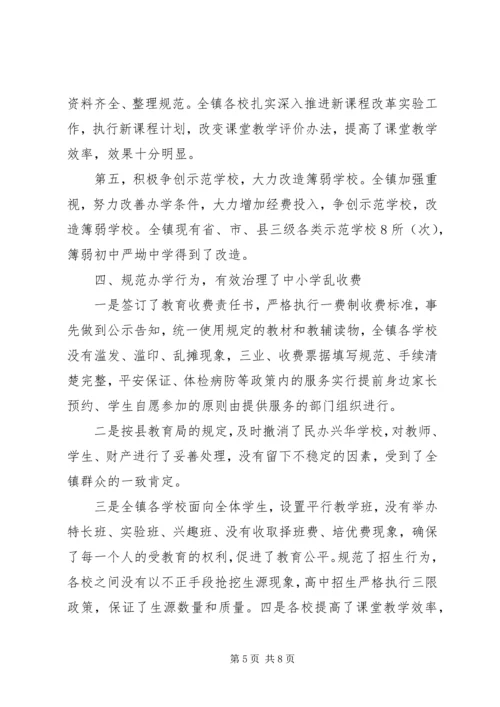 资料齐全、整理规范。全镇各校扎实深入推进新课程改革实验工作，执行新课程计划，改变课堂教学评价办法，提高了课堂教学效率，效果十分明显。

第五，积极争创示范学校，大力改造簿弱学校。全镇加强重视，努力改善办学条件，大力增加经费投入，争创示范学校，改造簿弱学校。全镇现有省、市、县三级各类示范学校8所（次），簿弱初中严坳中学得到了改造。

四、规范办学行为，有效治理了中小学乱收费

一是签订了教育收费责任书，严格执行一费制收费标准，事先做到公示告知，统一使用规定的教材和教辅读物，全镇各学校没有滥发、滥印、乱摊现象，三业、收费票据填写规范、手续清楚完整，平安保证、体检病防等政策内的服务实行提前身边家长预约、学生自愿参加的原则由提供服务的部门组织进行。

二是按县教育局的规定，及时撤消了民办兴华学校，对教师、学生、财产进行了妥善处理，没有留下不稳定的因素，受到了全镇群众的一致肯定。

三是全镇各学校面向全体学生，设置平行教学班，没有举办特长班、实验班、兴趣班、没有收取择班费、培优费现象，确保了每一个人的受教育的权利，促进了教育公平。规范了招生行为，各校之间没有以不正手段抢挖生源现象，高中招生严格执行三限政策，保证了生源数量和质量。四是各校提高了课堂教学效率，

第5页 共8页